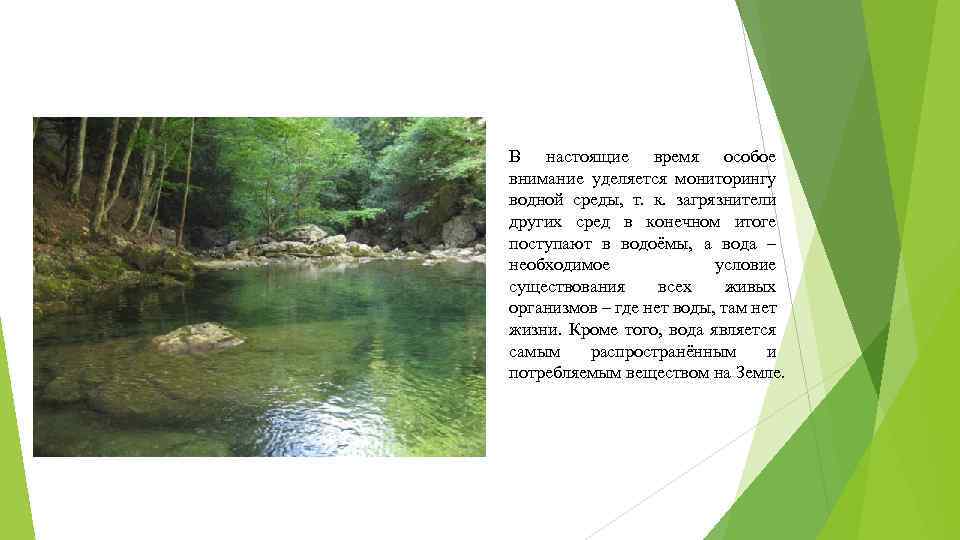 В настоящие время особое внимание уделяется мониторингу водной среды, т. к. загрязнители других сред в конечном итоге поступают в водоёмы, а вода – необходимое условие существования всех живых организмов – где нет воды, там нет жизни. Кроме того, вода является самым распространённым и потребляемым веществом на Земле.